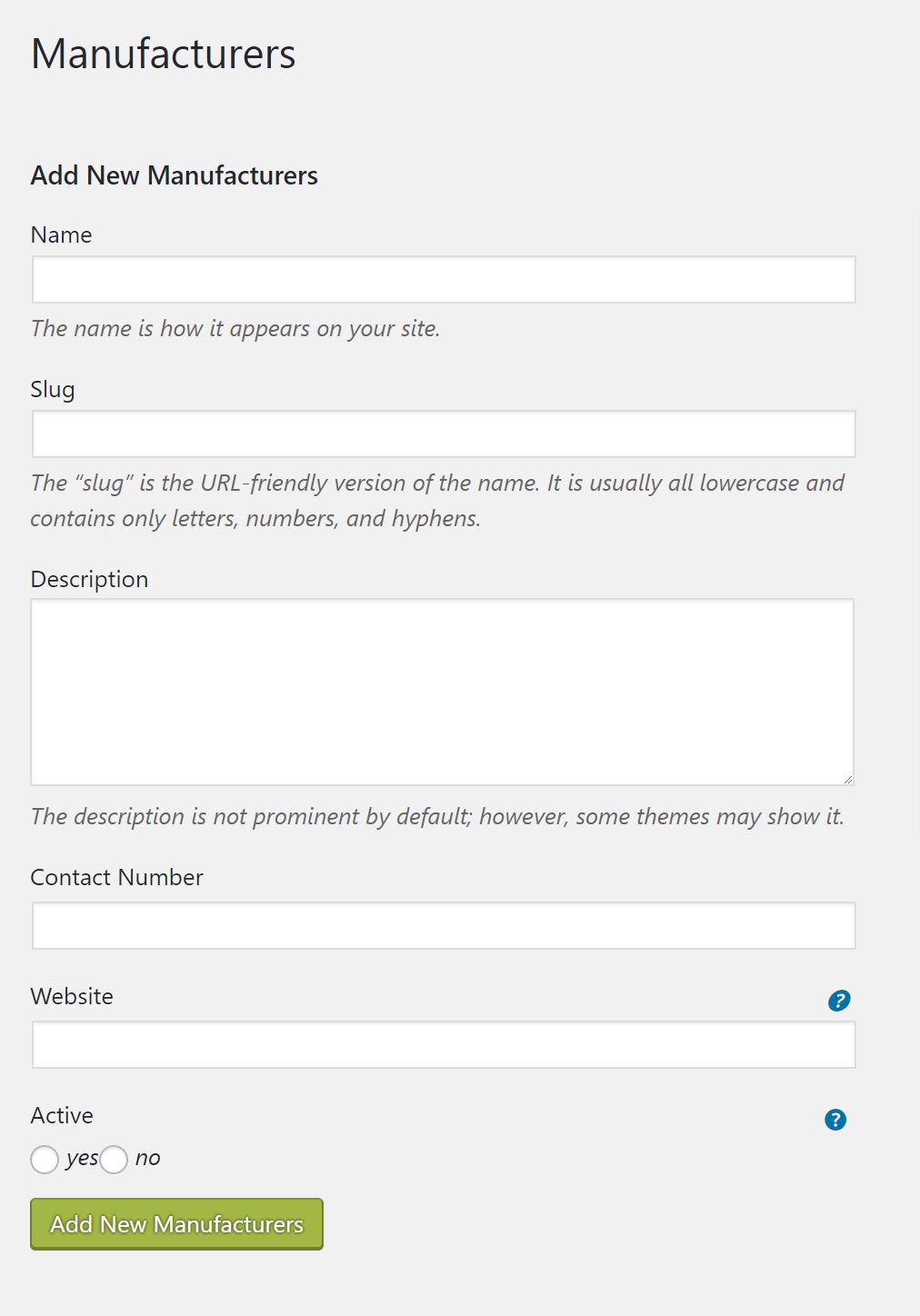 Manufacturers

Add New Manufacturers

Name

The name is how it appears on your site.

Slug

The “slug” is the URL-friendly version of the name. It is usually all lowercase and contains only letters, numbers, and hyphens.

Description

The description is not prominent by default; however, some themes may show it.

Contact Number

Website

?

Active

?

yes no

Add New Manufacturers